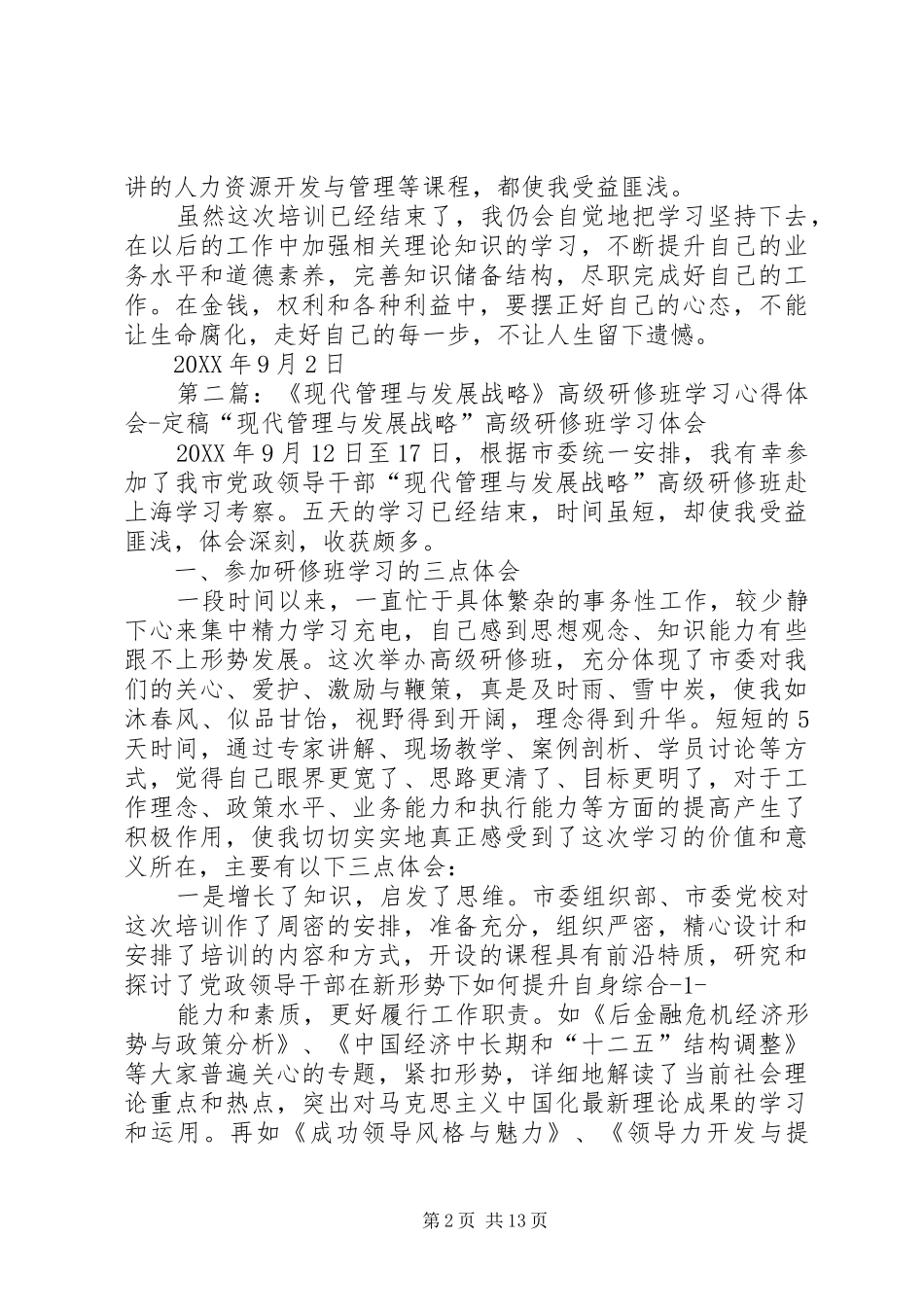 讲的人力资源开发与管理等课程，都使我受益匪浅。

虽然这次培训已经结束了，我仍会自觉地把学习坚持下去，在以后的工作中加强相关理论知识的学习，不断提升自己的业务水平和道德素养，完善知识储备结构，尽职完成好自己的工作。在金钱，权利和各种利益中，要摆正好自己的心态，不能让生命腐化，走好自己的每一步，不让人生留下遗憾。

20XX 年 9 月 2 日

第二篇：《现代管理与发展战略》高级研修班学习心得体会-定稿“现代管理与发展战略”高级研修班学习体会

20XX 年 9 月 12 日至 17 日，根据市委统一安排，我有幸参加了我市党政领导干部“现代管理与发展战略”高级研修班赴上海学习考察。五天的学习已经结束，时间虽短，却使我受益匪浅，体会深刻，收获颇多。

一、参加研修班学习的三点体会

一段时间以来，一直忙于具体繁杂的事务性工作，较少静下心来集中精力学习充电，自己感到思想观念、知识能力有些跟不上形势发展。这次举办高级研修班，充分体现了市委对我们的关心、爱护、激励与鞭策，真是及时雨、雪中炭，使我如沐春风、似品甘饴，视野得到开阔，理念得到升华。短短的 5 天时间，通过专家讲解、现场教学、案例剖析、学员讨论等方式，觉得自己眼界更宽了、思路更清了、目标更明了，对于工作理念、政策水平、业务能力和执行能力等方面的提高产生了积极作用，使我切切实实地真正感受到了这次学习的价值和意义所在，主要有以下三点体会：

一是增长了知识，启发了思维。市委组织部、市委党校对这次培训作了周密的安排，准备充分，组织严密，精心设计和安排了培训的内容和方式，开设的课程具有前沿特质，研究和探讨了党政领导干部在新形势下如何提升自身综合-1-

能力和素质，更好履行工作职责。如《后金融危机经济形势与政策分析》、《中国经济中长期和“十二五”结构调整》等大家普遍关心的专题，紧扣形势，详细地解读了当前社会理论重点和热点，突出对马克思主义中国化最新理论成果的学习和运用。再如《成功领导风格与魅力》、《领导力开发与提

第 2 页 共 13 页